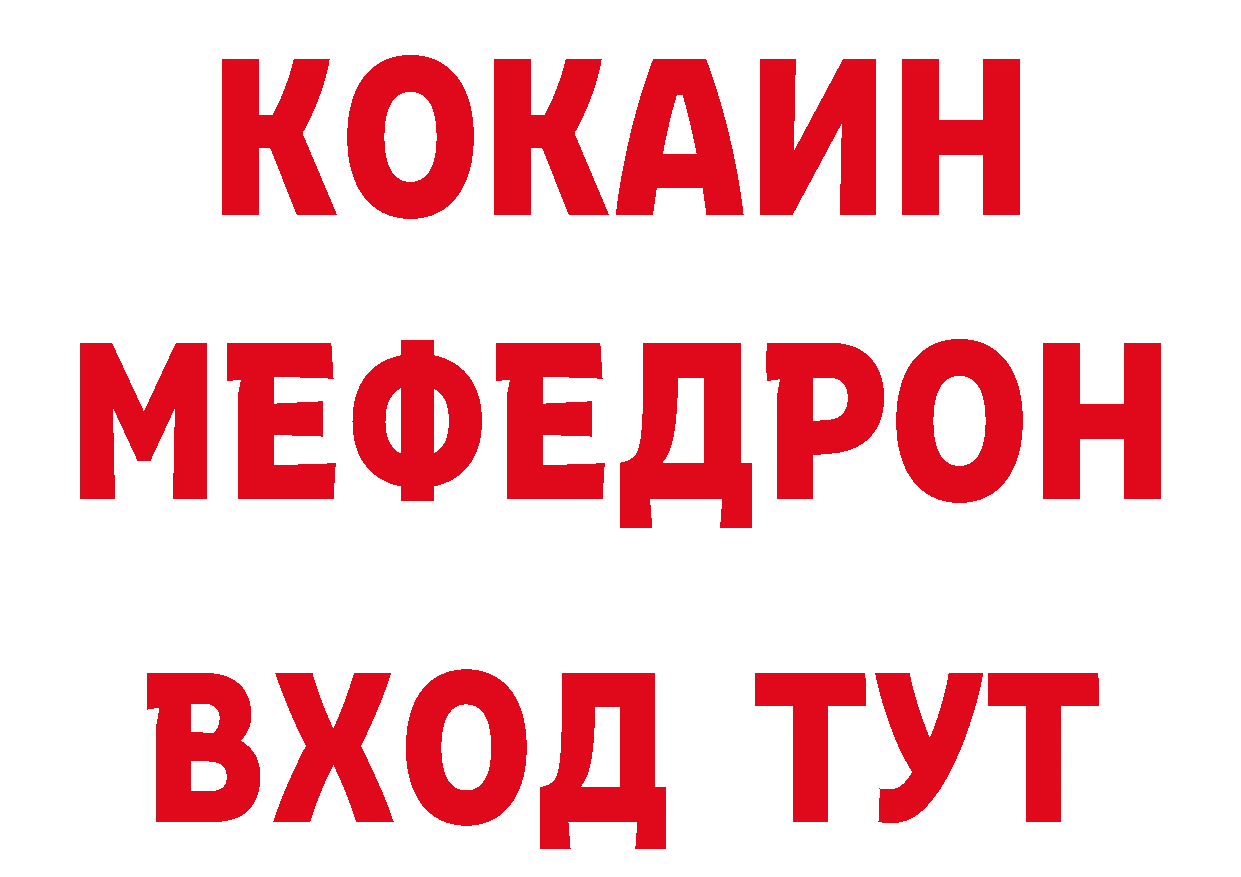 КОКАИН
МЕФЕДРОН
ВХОД ТУТ